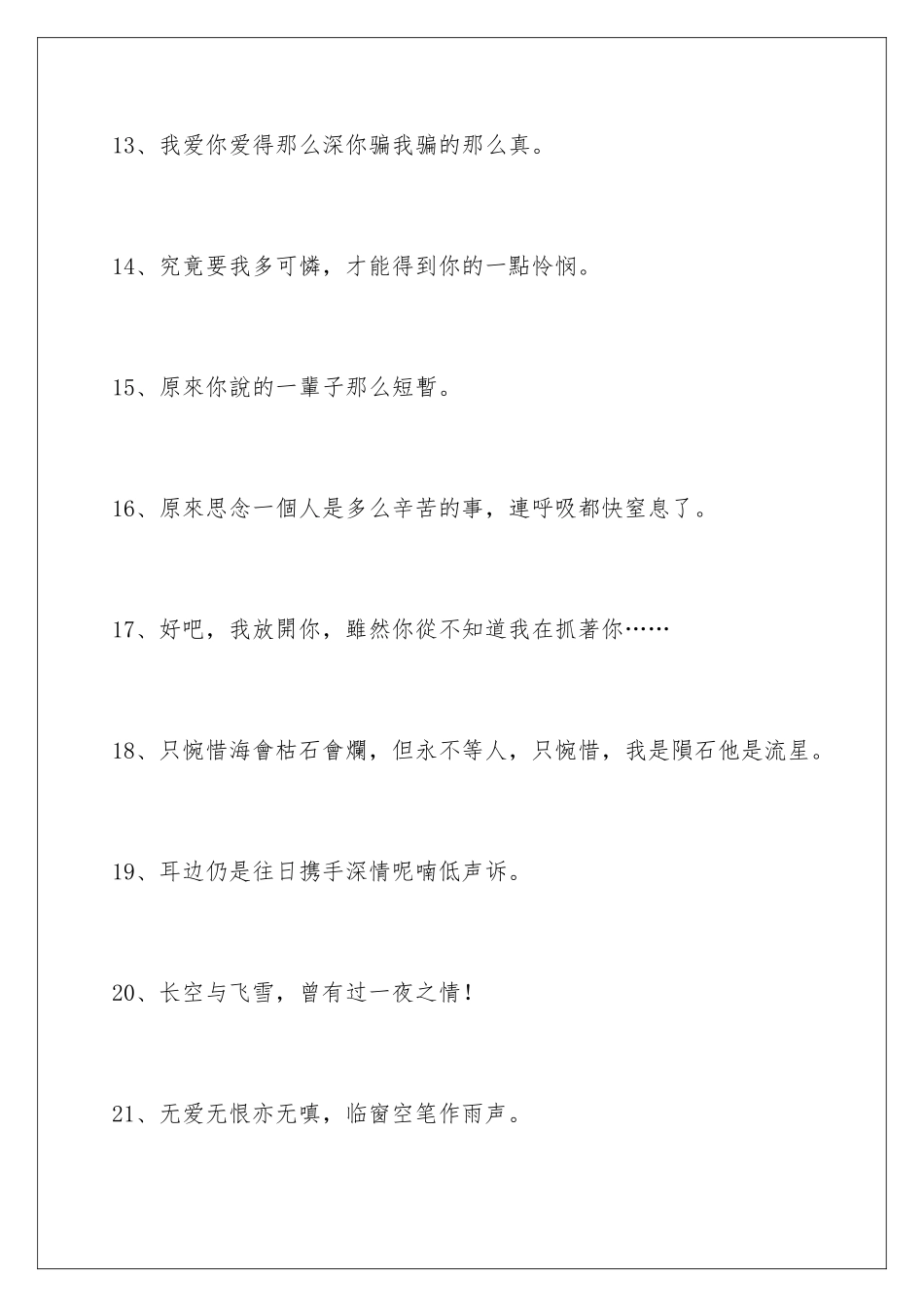 13、我爱你爱得那么深你骗我骗的那么真。

14、究竟要我多可憐，才能得到你的一點怜悯。

15、原來你說的一輩子那么短暫。

16、原來思念一個人是多么辛苦的事，連呼吸都快窒息了。

17、好吧，我放開你，雖然你從不知道我在抓著你……

18、只惋惜海會枯石會爛，但永不等人，只惋惜，我是隕石他是流星。

19、耳边仍是往日携手深情呢喃低声诉。

20、长空与飞雪，曾有过一夜之情！

21、无爱无恨亦无嗔，临窗空笔作雨声。